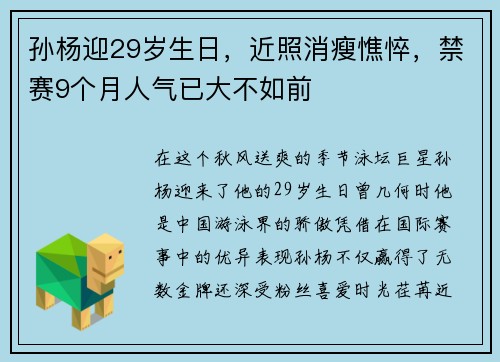 孙杨迎29岁生日，近照消瘦憔悴，禁赛9个月人气已大不如前

在这个秋风送爽的季节泳坛巨星孙杨迎来了他的29岁生日曾几何时他是中国游泳界的骄傲凭借在国际赛事中的优异表现孙杨不仅赢得了无数金牌还深受粉丝喜爱时光荏苒近